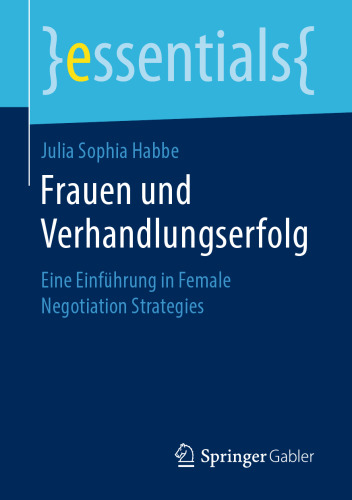 }essentials{

Julia Sophia Habbe

Frauen und Verhandlungserfolg

Eine Einführung in Female Negotiation Strategies

Springer Gabler